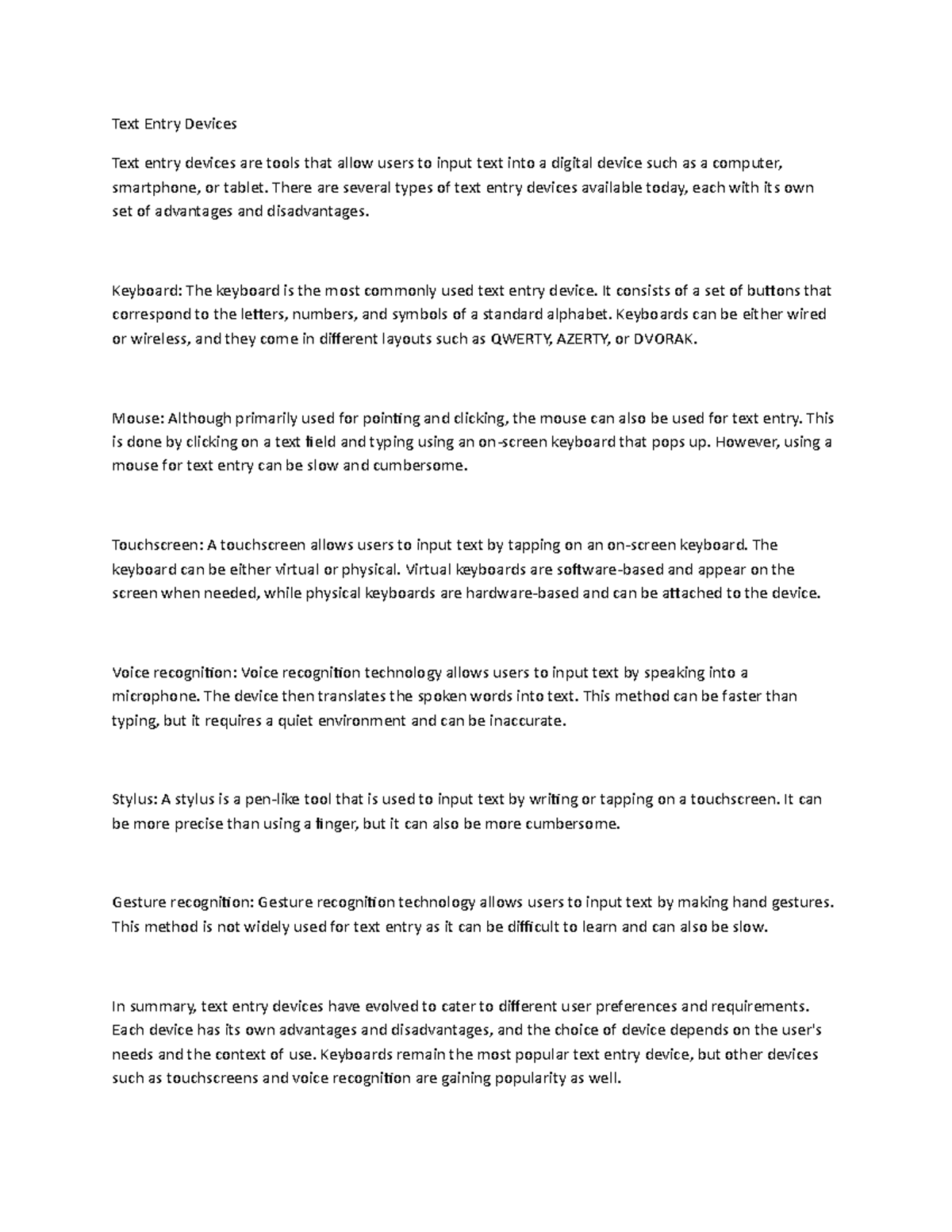 Text Entry Devices

Text entry devices are tools that allow users to input text into a digital device such as a computer, smartphone, or tablet. There are several types of text entry devices available today, each with its own set of advantages and disadvantages.

Keyboard: The keyboard is the most commonly used text entry device. It consists of a set of buttons that correspond to the letters, numbers, and symbols of a standard alphabet. Keyboards can be either wired or wireless, and they come in different layouts such as QWERTY, AZERTY, or DVORAK.

Mouse: Although primarily used for pointing and clicking, the mouse can also be used for text entry. This is done by clicking on a text field and typing using an on-screen keyboard that pops up. However, using a mouse for text entry can be slow and cumbersome.

Touchscreen: A touchscreen allows users to input text by tapping on an on-screen keyboard. The keyboard can be either virtual or physical. Virtual keyboards are software-based and appear on the screen when needed, while physical keyboards are hardware-based and can be attached to the device.

Voice recognition: Voice recognition technology allows users to input text by speaking into a microphone. The device then translates the spoken words into text. This method can be faster than typing, but it requires a quiet environment and can be inaccurate.

Stylus: A stylus is a pen-like tool that is used to input text by writing or tapping on a touchscreen. It can be more precise than using a finger, but it can also be more cumbersome.

Gesture recognition: Gesture recognition technology allows users to input text by making hand gestures. This method is not widely used for text entry as it can be difficult to learn and can also be slow.

In summary, text entry devices have evolved to cater to different user preferences and requirements. Each device has its own advantages and disadvantages, and the choice of device depends on the user's needs and the context of use. Keyboards remain the most popular text entry device, but other devices such as touchscreens and voice recognition are gaining popularity as well.